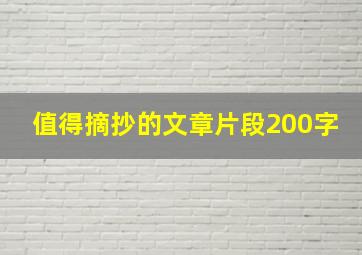 值得摘抄的文章片段200字